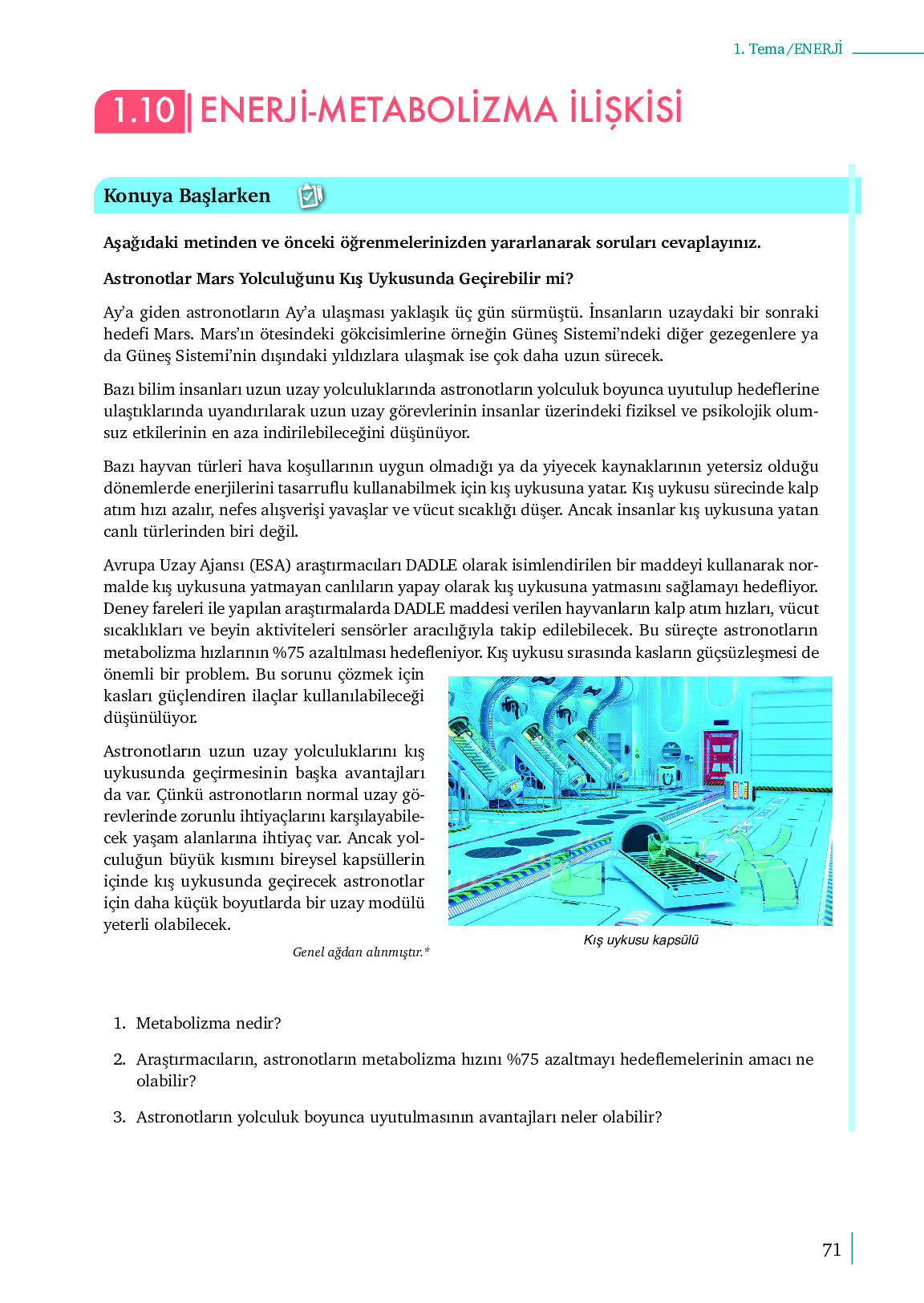 1. Tema/ENERJİ

1.10 ENERJİ-METABOLİZMA İLİŞKİSİ

Konuya Başlarken

Aşağıdaki metinden ve önceki öğrenmelerinizden yararlanarak soruları cevaplayınız.

Astronotlar Mars Yolculuğunu Kış Uykusunda Geçirebilir mi?

Ay'a giden astronotların Ay'a ulaşması yaklaşık üç gün sürmüştü. İnsanların uzaydaki bir sonraki hedefi Mars. Mars'ın ötesindeki gökcisimlerine örneğin Güneş Sistemi'ndeki diğer gezegenlere ya da Güneş Sistemi'nin dışındaki yıldızlara ulaşmak ise çok daha uzun sürecek.

Bazı bilim insanları uzun uzay yolculuklarında astronotların yolculuk boyunca uyutulup hedeflerine ulaştıklarında uyandırılarak uzun uzay görevlerinin insanlar üzerindeki fiziksel ve psikolojik olumsuz etkilerinin en aza indirilebileceğini düşünüyor.

Bazı hayvan türleri hava koşullarının uygun olmadığı ya da yiyecek kaynaklarının yetersiz olduğu dönemlerde enerjilerini tasarruflu kullanabilmek için kış uykusuna yatar. Kış uykusu sürecinde kalp atım hızı azalır, nefes alışverişi yavaşlar ve vücut sıcaklığı düşer. Ancak insanlar kış uykusuna yatan canlı türlerinden biri değil.

Avrupa Uzay Ajansı (ESA) araştırmacıları DADLE olarak isimlendirilen bir maddeyi kullanarak normalde kış uykusuna yatmayan canlıların yapay olarak kış uykusuna yatmasını sağlamayı hedefliyor. Deney fareleri ile yapılan araştırmalarda DADLE maddesi verilen hayvanların kalp atım hızları, vücut sıcaklıkları ve beyin aktiviteleri sensörler aracılığıyla takip edilebilecek. Bu süreçte astronotların metabolizma hızlarının %75 azaltılması hedefleniyor. Kış uykusu sırasında kasların güçsüzleşmesi de önemli bir problem. Bu sorunu çözmek için kasları güçlendiren ilaçlar kullanılabileceği düşünülüyor.

Astronotların uzun uzay yolculuklarını kış uykusunda geçirmesinin başka avantajları da var. Çünkü astronotların normal uzay görevlerinde zorunlu ihtiyaçlarını karşılayabilecek yaşam alanlarına ihtiyaç var. Ancak yolculuğun büyük kısmını bireysel kapsüllerin içinde kış uykusunda geçirecek astronotlar için daha küçük boyutlarda bir uzay modülü yeterli olabilecek.

Genel ağdan alınmıştır.*

Kış uykusu kapsülü

1. Metabolizma nedir?

2. Araştırmacıların, astronotların metabolizma hızını %75 azaltmayı hedeflemelerinin amacı ne olabilir?

3. Astronotların yolculuk boyunca uyutulmasının avantajları neler olabilir?

71